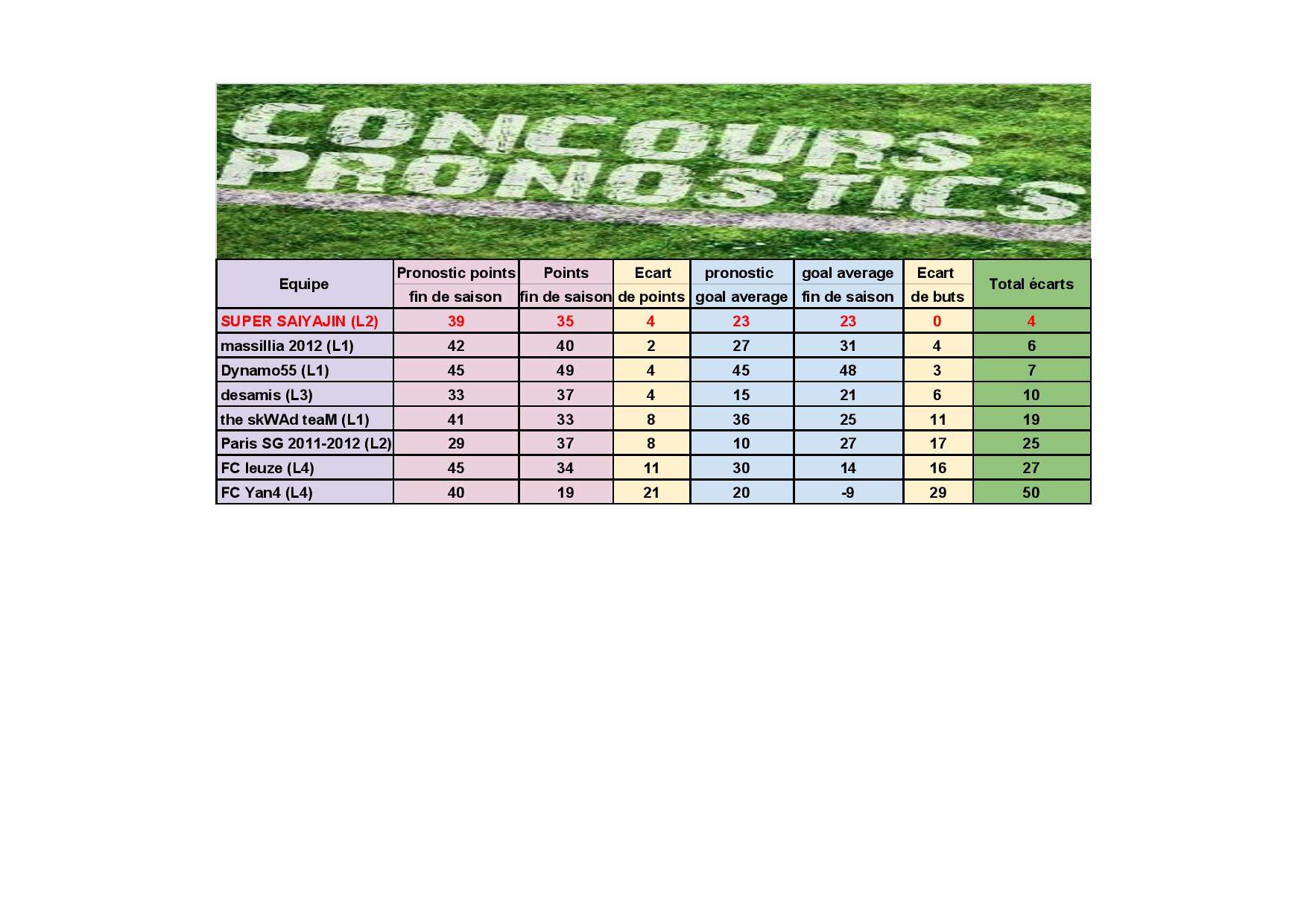 CONCOURS PRONOSTICS

| Equipe | Pronostic points fin de saison | Points fin de saison | Ecart de points | pronostic goal average | goal average fin de saison | Ecart de buts | Total écarts |
|---|---|---|---|---|---|---|---|
| SUPER SAIYAJIN (L2) | 39 | 35 | 4 | 23 | 23 | 0 | 4 |
| massillia 2012 (L1) | 42 | 40 | 2 | 27 | 31 | 4 | 6 |
| Dynamo55 (L1) | 45 | 49 | 4 | 45 | 48 | 3 | 7 |
| desamis (L3) | 33 | 37 | 4 | 15 | 21 | 6 | 10 |
| the skWAd teaM (L1) | 41 | 33 | 8 | 36 | 25 | 11 | 19 |
| Paris SG 2011-2012 (L2) | 29 | 37 | 8 | 10 | 27 | 17 | 25 |
| FC leuze (L4) | 45 | 34 | 11 | 30 | 14 | 16 | 27 |
| FC Yan4 (L4) | 40 | 19 | 21 | 20 | -9 | 29 | 50 |